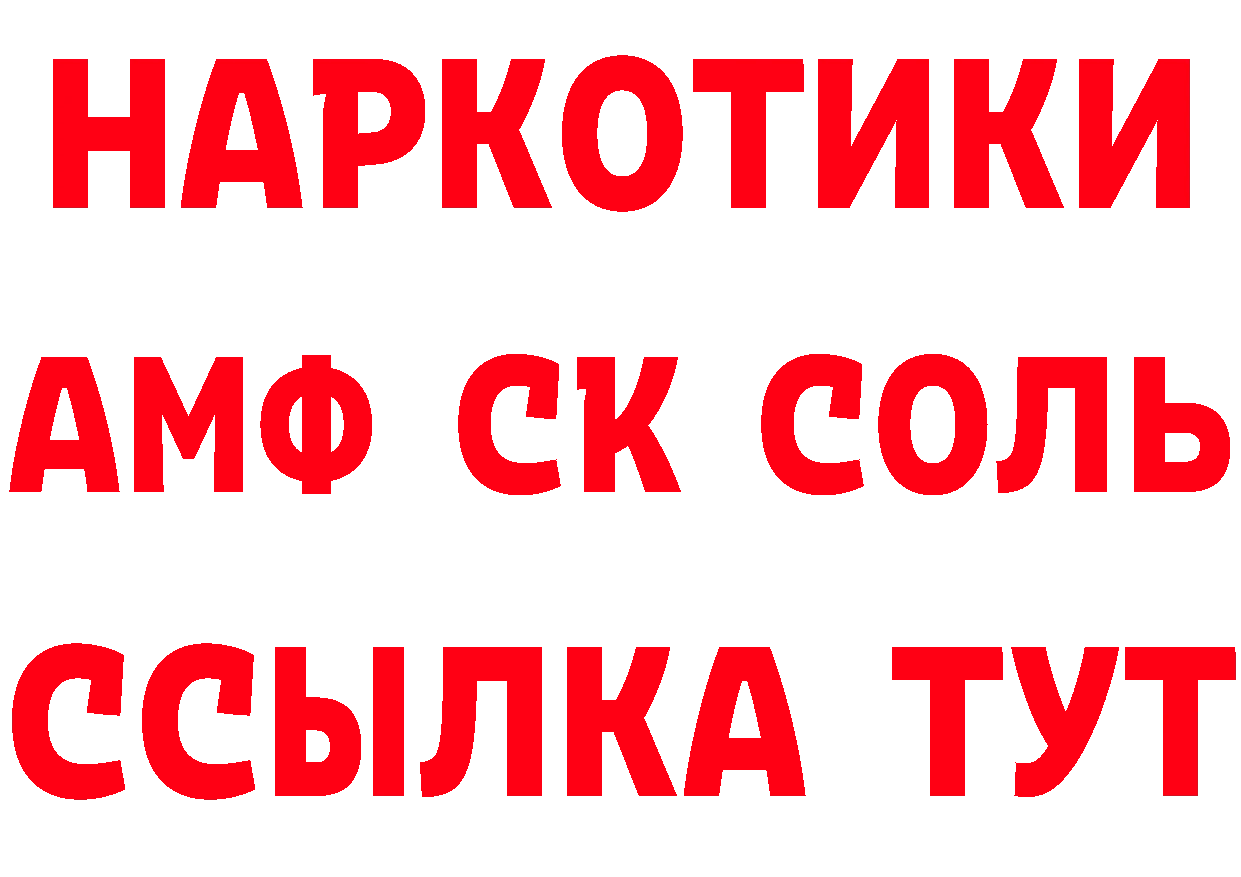 НАРКОТИКИ

АМФ СК СОЛЬ

ССЫЛКА ТУТ